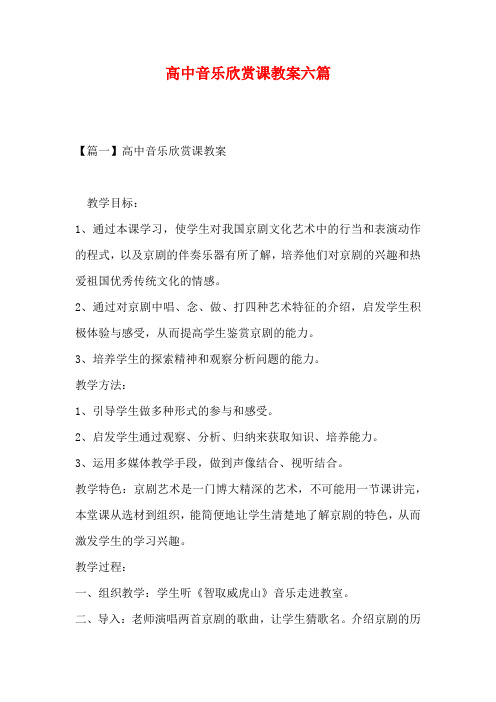 高中音乐欣赏课教案六篇

【篇一】高中音乐欣赏课教案

教学目标：

1、通过本课学习，使学生对我国京剧文化艺术中的行当和表演动作的程式，以及京剧的伴奏乐器有所了解，培养他们对京剧的兴趣和热爱祖国优秀传统文化的情感。

2、通过对京剧中唱、念、做、打四种艺术特征的介绍，启发学生积极体验与感受，从而提高学生鉴赏京剧的能力。

3、培养学生的探索精神和观察分析问题的能力。

教学方法：

1、引导学生做多种形式的参与和感受。

2、启发学生通过观察、分析、归纳来获取知识、培养能力。

3、运用多媒体教学手段，做到声像结合、视听结合。

教学特色：京剧艺术是一门博大精深的艺术，不可能用一节课讲完，本堂课从选材到组织，能简便地让学生清楚地了解京剧的特色，从而激发学生的学习兴趣。

教学过程：

一、组织教学：学生听《智取威虎山》音乐走进教室。

二、导入：老师演唱两首京剧的歌曲，让学生猜歌名。介绍京剧的历